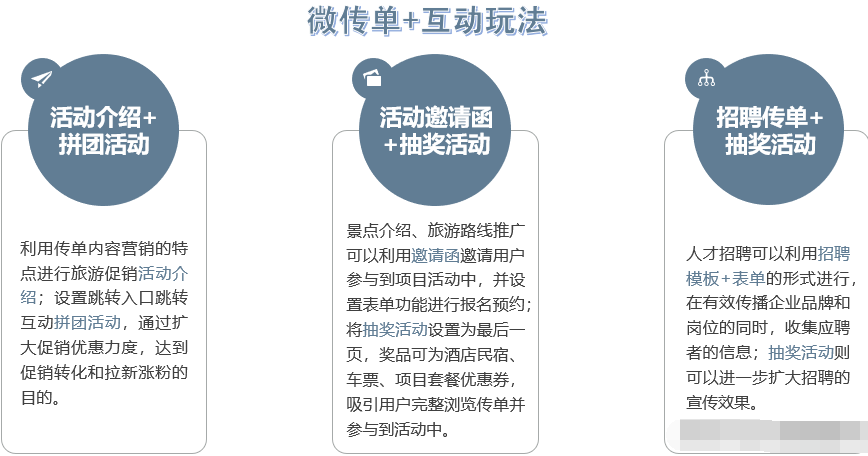 微传单+互动玩法

活动介绍+拼团活动

利用传单内容营销的特点进行旅游促销活动介绍；设置跳转入口跳转互动拼团活动，通过扩大促销优惠力度，达到促销转化和拉新涨粉的目的。

活动邀请函+抽奖活动

景点介绍、旅游路线推广可以利用邀请函邀请用户参与到项目活动中，并设置表单功能进行报名预约；将抽奖活动设置为最后一页，奖品可为酒店民宿、车票、项目套餐优惠券，吸引用户完整浏览传单并参与到活动中。

招聘传单+抽奖活动

人才招聘可以利用招聘模板+表单的形式进行，在有效传播企业品牌和岗位的同时，收集应聘者的信息；抽奖活动则可以进一步扩大招聘的宣传效果。